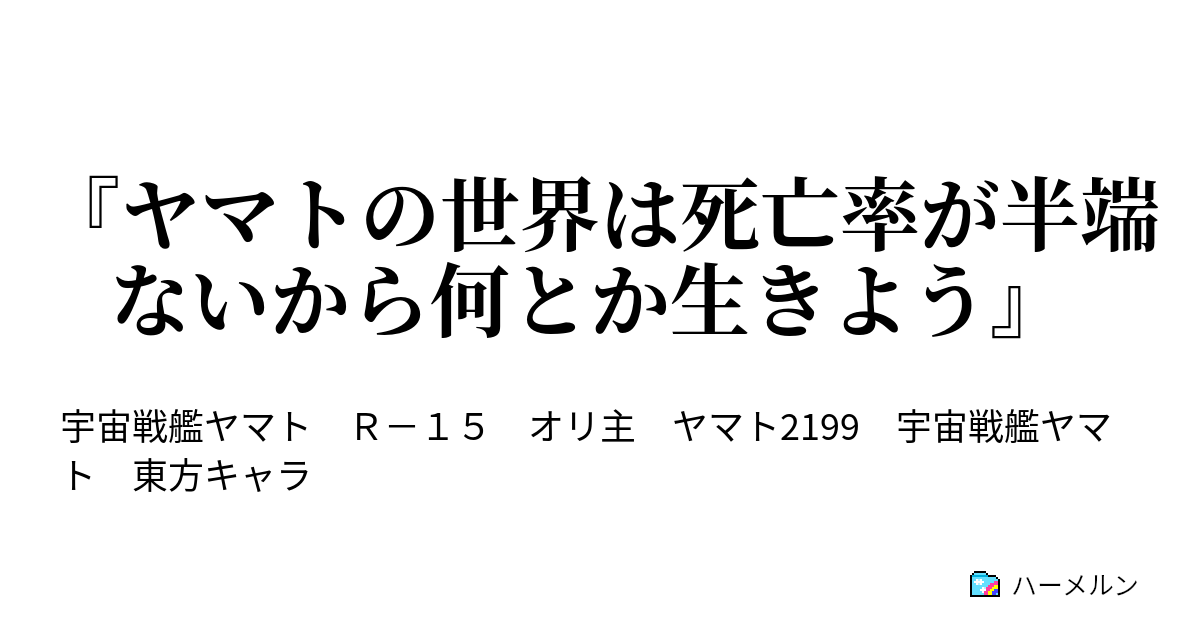 『ヤマトの世界は死亡率が半端ないから何とか生きよう』

宇宙戦艦ヤマト　Ｒ－１５　オリ主　ヤマト2199　宇宙戦艦ヤマト　東方キャラ

ハーメルン